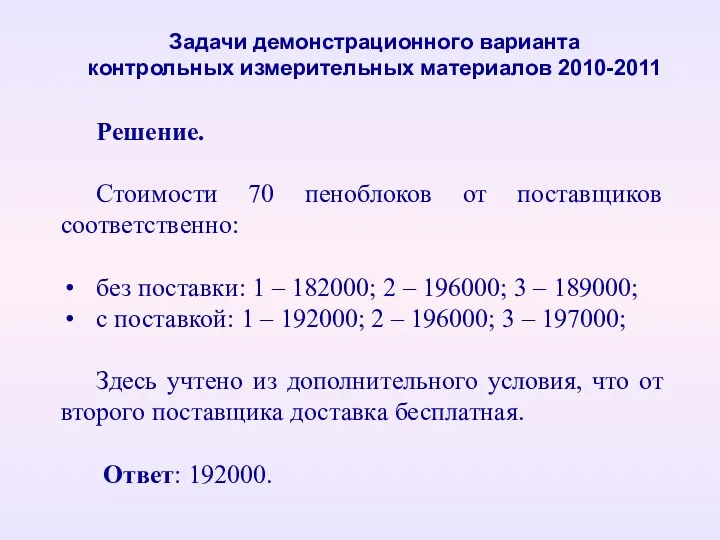 Задачи демонстрационного варианта контрольных измерительных материалов 2010-2011

Решение.

Стоимости 70 пеноблоков от поставщиков соответственно:

• без поставки: 1 – 182000; 2 – 196000; 3 – 189000;
• с поставкой: 1 – 192000; 2 – 196000; 3 – 197000;

Здесь учтено из дополнительного условия, что от второго поставщика доставка бесплатная.

Ответ: 192000.